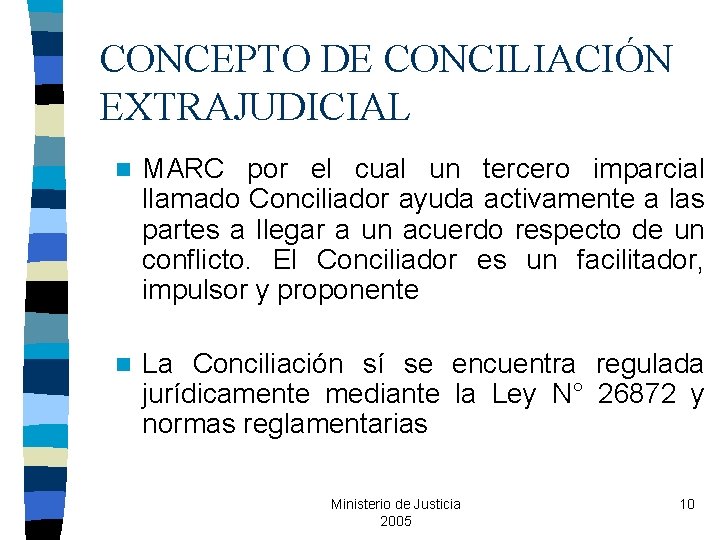 CONCEPTO DE CONCILIACIÓN EXTRAJUDICIAL

MARC por el cual un tercero imparcial llamado Conciliador ayuda activamente a las partes a llegar a un acuerdo respecto de un conflicto. El Conciliador es un facilitador, impulsor y proponente

La Conciliación sí se encuentra regulada jurídicamente mediante la Ley N° 26872 y normas reglamentarias

Ministerio de Justicia
2005

10